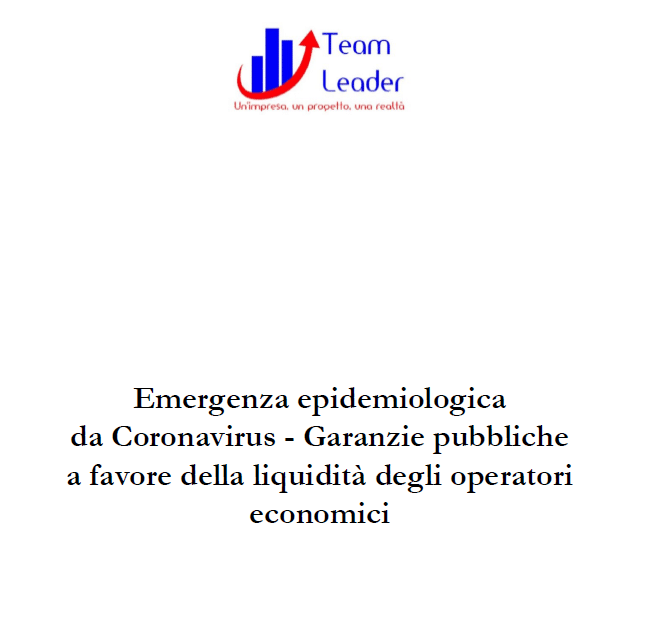 Team Leader
Un'impresa, un progetto, una realtà

Emergenza epidemiologica da Coronavirus - Garanzie pubbliche a favore della liquidità degli operatori economici